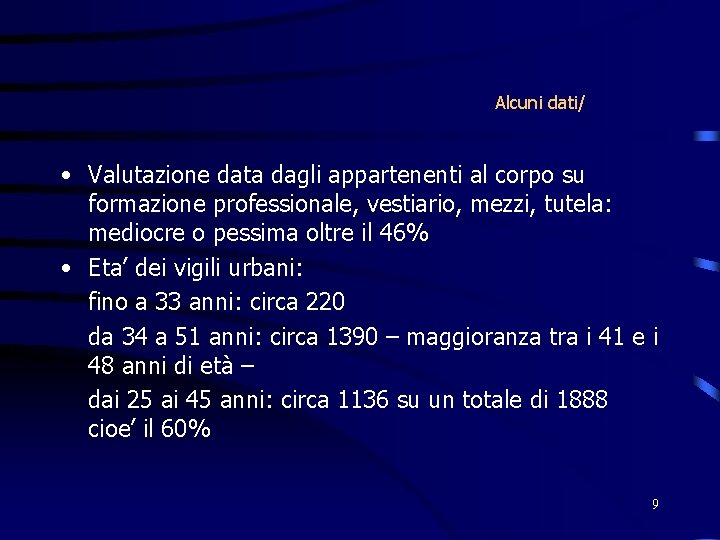 Alcuni dati/

• Valutazione data dagli appartenenti al corpo su formazione professionale, vestiario, mezzi, tutela: mediocre o pessima oltre il 46%
• Eta' dei vigili urbani:

fino a 33 anni: circa 220

da 34 a 51 anni: circa 1390 – maggioranza tra i 41 e i 48 anni di età –

dai 25 ai 45 anni: circa 1136 su un totale di 1888 cioe' il 60%

9